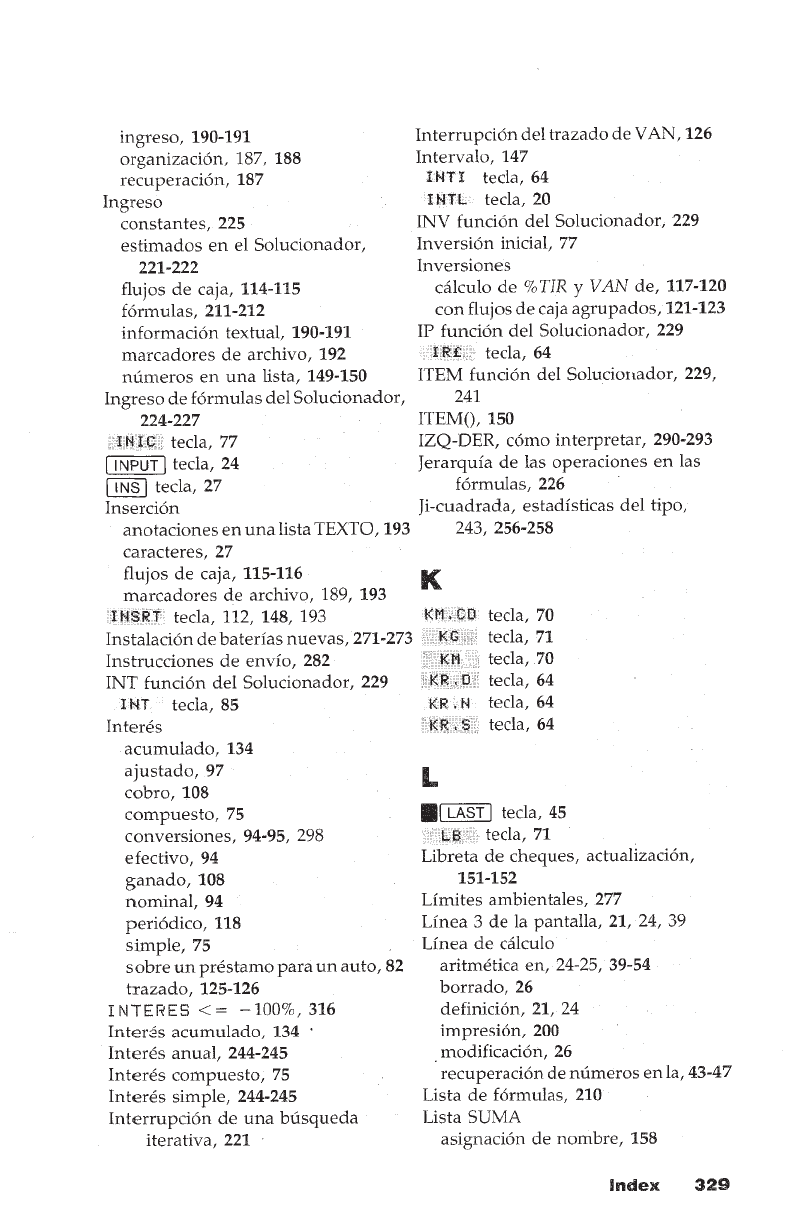 ingreso, 190-191
organización, 187, 188
recuperación, 187
Ingreso
constantes, 225
estimados en el Solucionador, 221-222
flujos de caja, 114-115
fórmulas, 211-212
información textual, 190-191
marcadores de archivo, 192
números en una lista, 149-150
Ingreso de fórmulas del Solucionador, 224-227
INIC tecla, 77
INPUT tecla, 24
INS tecla, 27
Inserción
anotaciones en una lista TEXTO, 193
caracteres, 27
flujos de caja, 115-116
marcadores de archivo, 189, 193
INSRT tecla, 112, 148, 193
Instalación de baterías nuevas, 271-273
Instrucciones de envío, 282
INT función del Solucionador, 229
INT tecla, 85
Interés
acumulado, 134
ajustado, 97
cobro, 108
compuesto, 75
conversiones, 94-95, 298
efectivo, 94
ganado, 108
nominal, 94
periódico, 118
simple, 75
sobre un préstamo para un auto, 82
trazado, 125-126
INTERES <= −100%, 316
Interés acumulado, 134
Interés anual, 244-245
Interés compuesto, 75
Interés simple, 244-245
Interrupción de una búsqueda iterativa, 221

Interrupción del trazado de VAN, 126
Intervalo, 147
INTI tecla, 64
INTL tecla, 20
INV función del Solucionador, 229
Inversión inicial, 77
Inversiones
cálculo de %TIR y VAN de, 117-120
con flujos de caja agrupados, 121-123
IP función del Solucionador, 229
IR£ tecla, 64
ITEM función del Solucionador, 229, 241
ITEM(), 150
IZQ-DER, cómo interpretar, 290-293
Jerarquía de las operaciones en las fórmulas, 226
Ji-cuadrada, estadísticas del tipo, 243, 256-258

K

KM.CD tecla, 70
KG tecla, 71
KM tecla, 70
KR.D tecla, 64
KR.N tecla, 64
KR.S tecla, 64

L

LAST tecla, 45
LB tecla, 71
Libreta de cheques, actualización, 151-152
Límites ambientales, 277
Línea 3 de la pantalla, 21, 24, 39
Línea de cálculo
aritmética en, 24-25, 39-54
borrado, 26
definición, 21, 24
impresión, 200
modificación, 26
recuperación de números en la, 43-47
Lista de fórmulas, 210
Lista SUMA
asignación de nombre, 158

Index 329